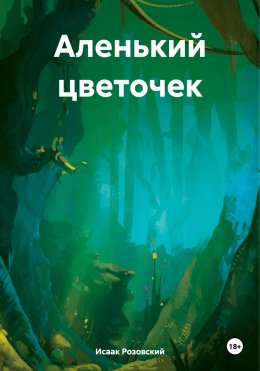 Аленький цветочек

Исаак Розовский

18+